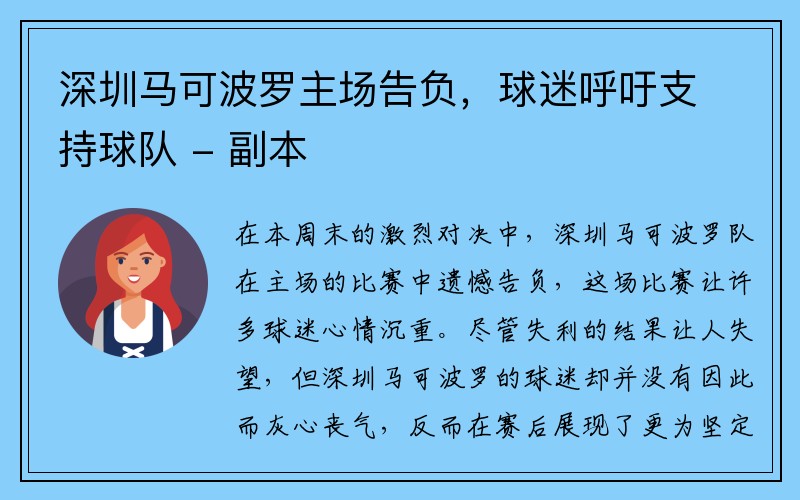 深圳马可波罗主场告负，球迷呼吁支持球队 - 副本

在本周末的激烈对决中，深圳马可波罗队在主场的比赛中遗憾告负，这场比赛让许多球迷心情沉重。尽管失利的结果让人失望，但深圳马可波罗的球迷却并没有因此而灰心丧气，反而在赛后展现了更为坚定